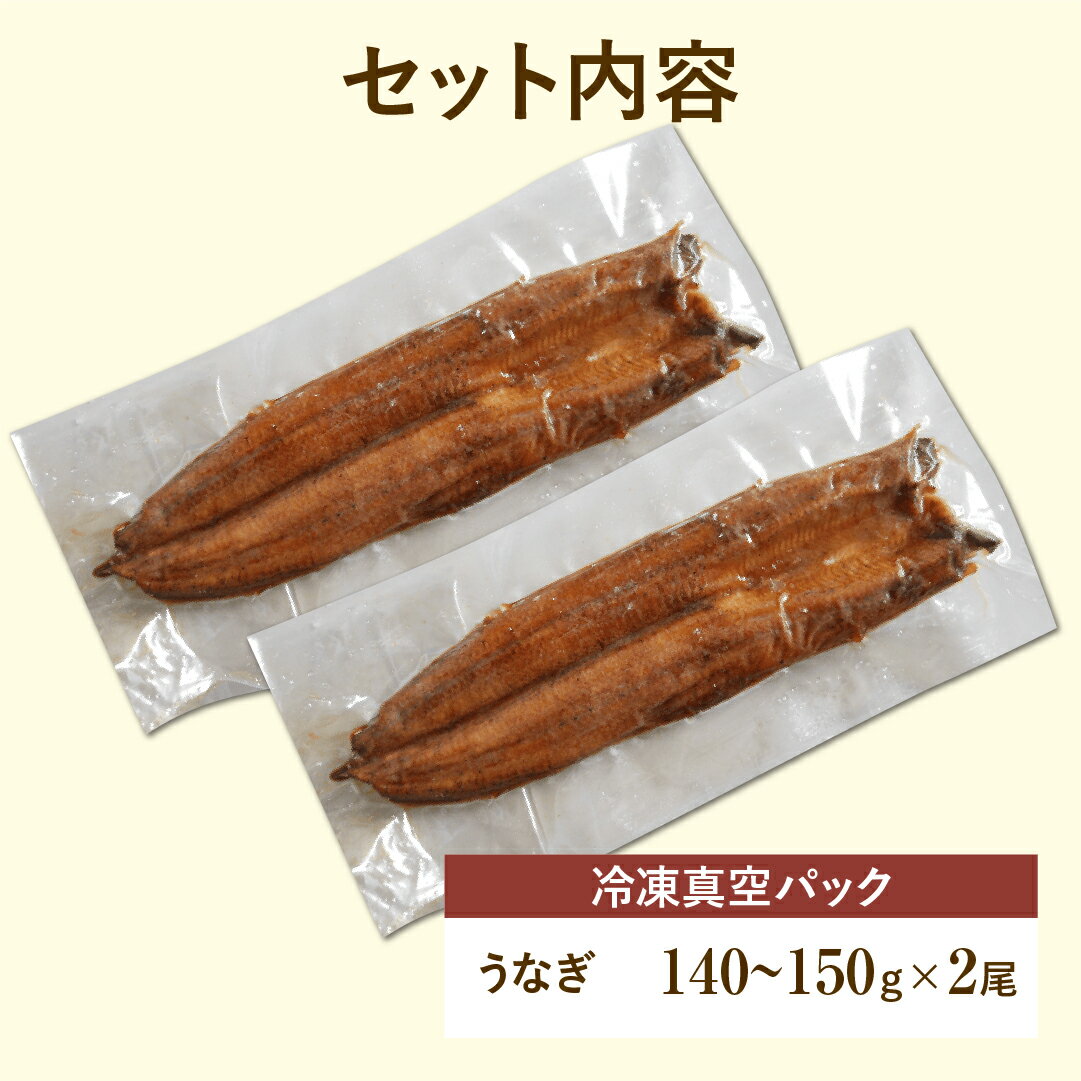 セット内容

冷凍真空パック

うなぎ　140~150g×2尾